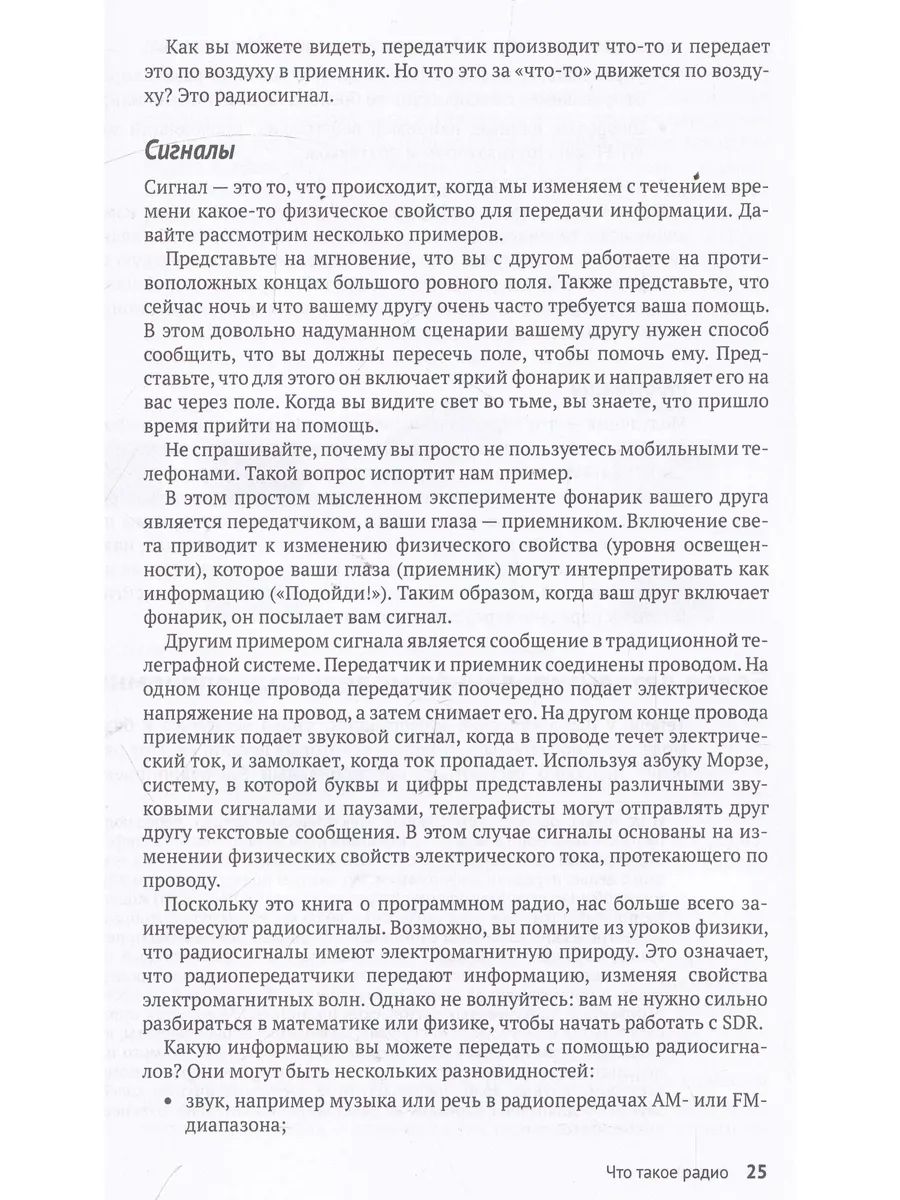 Как вы можете видеть, передатчик производит что-то и передает это по воздуху в приемник. Но что это за «что-то» движется по воздуху? Это радиосигнал.

Сигналы

Сигнал — это то, что происходит, когда мы изменяем с течением времени какое-то физическое свойство для передачи информации. Давайте рассмотрим несколько примеров.

Представьте на мгновение, что вы с другом работаете на противоположных концах большого ровного поля. Также представьте, что сейчас ночь и что вашему другу очень часто требуется ваша помощь. В этом довольно надуманном сценарии вашему другу нужен способ сообщить, что вы должны пересечь поле, чтобы помочь ему. Представьте, что для этого он включает яркий фонарик и направляет его на вас через поле. Когда вы видите свет во тьме, вы знаете, что пришло время прийти на помощь.

Не спрашивайте, почему вы просто не пользуетесь мобильными телефонами. Такой вопрос испортит нам пример.

В этом простом мысленном эксперименте фонарик вашего друга является передатчиком, а ваши глаза — приемником. Включение света приводит к изменению физического свойства (уровня освещенности), которое ваши глаза (приемник) могут интерпретировать как информацию («Подойди!»). Таким образом, когда ваш друг включает фонарик, он посылает вам сигнал.

Другим примером сигнала является сообщение в традиционной телеграфной системе. Передатчик и приемник соединены проводом. На одном конце провода передатчик поочередно подает электрическое напряжение на провод, а затем снимает его. На другом конце провода приемник подает звуковой сигнал, когда в проводе течет электрический ток, и замолкает, когда ток пропадает. Используя азбуку Морзе, систему, в которой буквы и цифры представлены различными звуковыми сигналами и паузами, телеграфисты могут отправлять друг другу текстовые сообщения. В этом случае сигналы основаны на изменении физических свойств электрического тока, протекающего по проводу.

Поскольку это книга о программном радио, нас больше всего заинтересуют радиосигналы. Возможно, вы помните из уроков физики, что радиосигналы имеют электромагнитную природу. Это означает, что радиопередатчики передают информацию, изменяя свойства электромагнитных волн. Однако не волнуйтесь: вам не нужно сильно разбираться в математике или физике, чтобы начать работать с SDR.

Какую информацию вы можете передать с помощью радиосигналов? Они могут быть нескольких разновидностей:

• звук, например музыка или речь в радиопередачах AM- или FM-диапазона;

Что такое радио 25